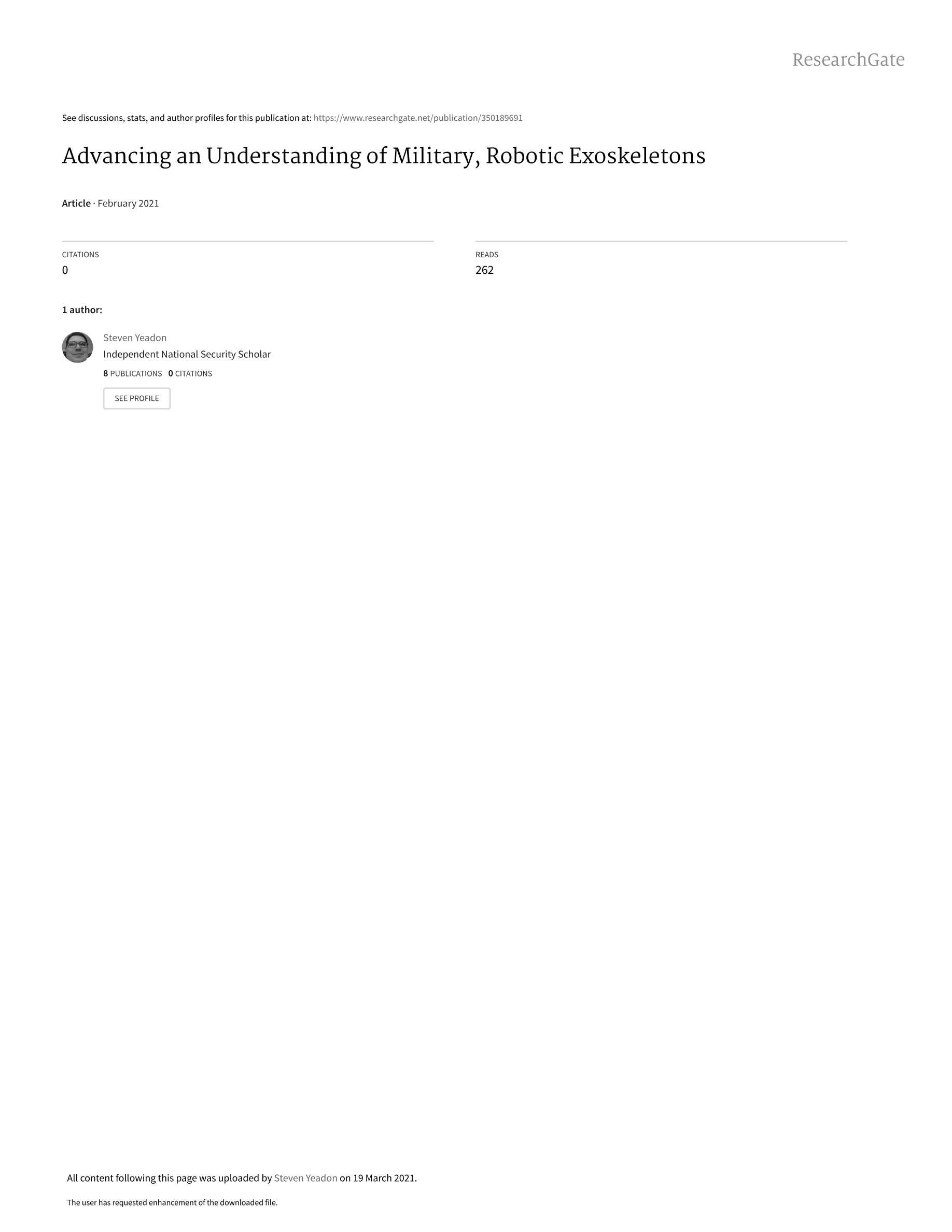 ResearchGate

See discussions, stats, and author profiles for this publication at: https://www.researchgate.net/publication/350189691

Advancing an Understanding of Military, Robotic Exoskeletons

Article · February 2021

CITATIONS
0

READS
262

1 author:

Steven Yeadon
Independent National Security Scholar
8 PUBLICATIONS 0 CITATIONS

SEE PROFILE

All content following this page was uploaded by Steven Yeadon on 19 March 2021.

The user has requested enhancement of the downloaded file.